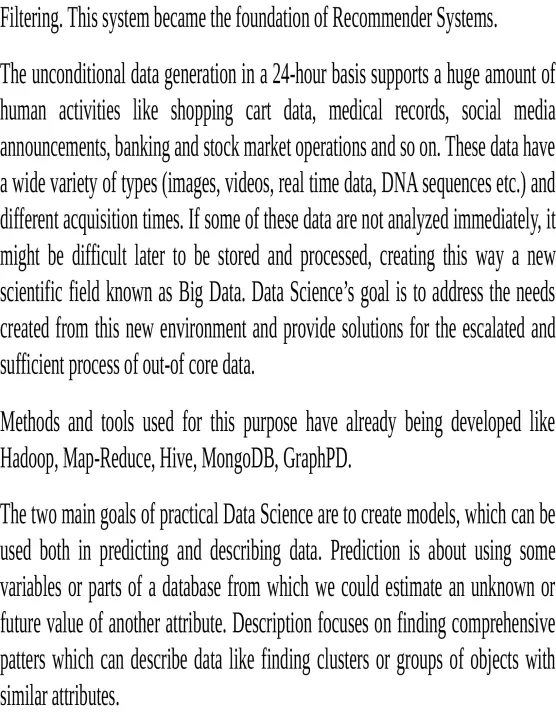 Filtering. This system became the foundation of Recommender Systems.

The unconditional data generation in a 24-hour basis supports a huge amount of human activities like shopping cart data, medical records, social media announcements, banking and stock market operations and so on. These data have a wide variety of types (images, videos, real time data, DNA sequences etc.) and different acquisition times. If some of these data are not analyzed immediately, it might be difficult later to be stored and processed, creating this way a new scientific field known as Big Data. Data Science's goal is to address the needs created from this new environment and provide solutions for the escalated and sufficient process of out-of core data.

Methods and tools used for this purpose have already being developed like Hadoop, Map-Reduce, Hive, MongoDB, GraphPD.

The two main goals of practical Data Science are to create models, which can be used both in predicting and describing data. Prediction is about using some variables or parts of a database from which we could estimate an unknown or future value of another attribute. Description focuses on finding comprehensive patters which can describe data like finding clusters or groups of objects with similar attributes.